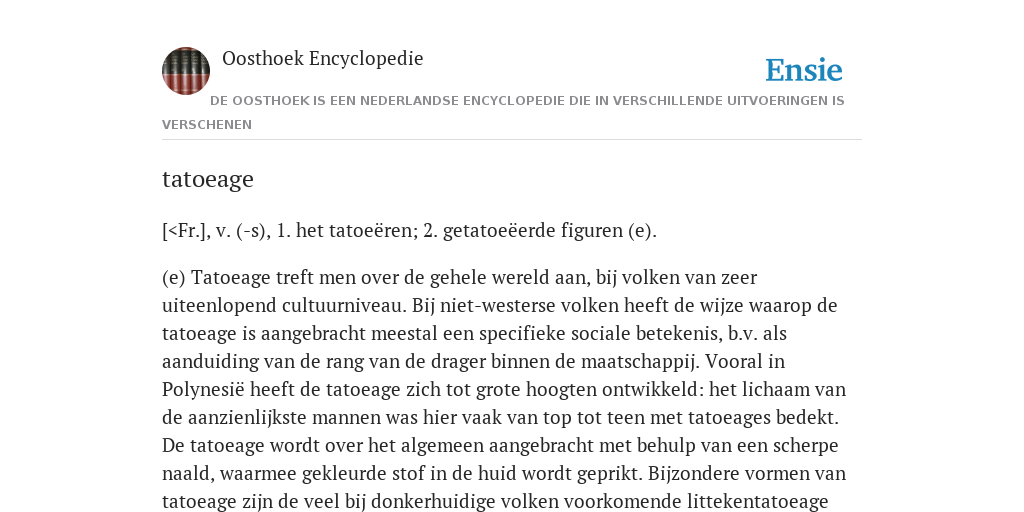 Oosthoek Encyclopedie

Ensie

DE OOSTHOEK IS EEN NEDERLANDSE ENCYCLOPEDIE DIE IN VERSCHILLENDE UITVOERINGEN IS VERSCHENEN

tatoeage

[<Fr.], v. (-s), 1. het tatoeëren; 2. getatoeëerde figuren (e).

(e) Tatoeage treft men over de gehele wereld aan, bij volken van zeer uiteenlopend cultuurniveau. Bij niet-westerse volken heeft de wijze waarop de tatoeage is aangebracht meestal een specifieke sociale betekenis, b.v. als aanduiding van de rang van de drager binnen de maatschappij. Vooral in Polynesië heeft de tatoeage zich tot grote hoogten ontwikkeld: het lichaam van de aanzienlijkste mannen was hier vaak van top tot teen met tatoeages bedekt. De tatoeage wordt over het algemeen aangebracht met behulp van een scherpe naald, waarmee gekleurde stof in de huid wordt geprikt. Bijzondere vormen van tatoeage zijn de veel bij donkerhuidige volken voorkomende littekentatoeage